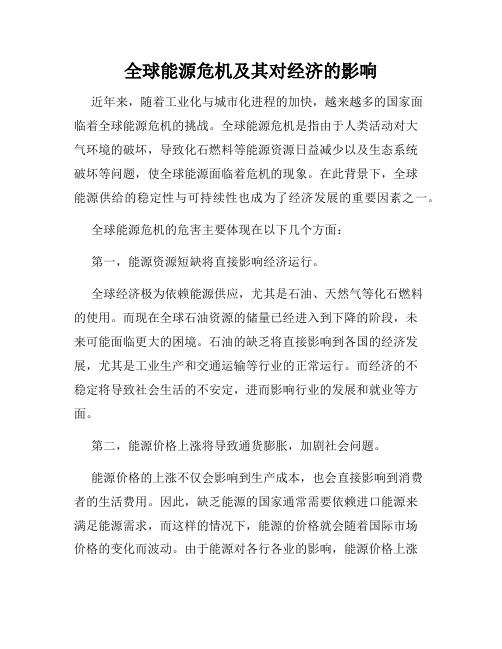 全球能源危机及其对经济的影响

近年来，随着工业化与城市化进程的加快，越来越多的国家面临着全球能源危机的挑战。全球能源危机是指由于人类活动对大气环境的破坏，导致化石燃料等能源资源日益减少以及生态系统破坏等问题，使全球能源面临着危机的现象。在此背景下，全球能源供给的稳定性与可持续性也成为了经济发展的重要因素之一。

全球能源危机的危害主要体现在以下几个方面：

第一，能源资源短缺将直接影响经济运行。

全球经济极为依赖能源供应，尤其是石油、天然气等化石燃料的使用。而现在全球石油资源的储量已经进入到下降的阶段，未来可能面临更大的困境。石油的缺乏将直接影响到各国的经济发展，尤其是工业生产和交通运输等行业的正常运行。而经济的不稳定将导致社会生活的不安定，进而影响行业的发展和就业等方面。

第二，能源价格上涨将导致通货膨胀，加剧社会问题。

能源价格的上涨不仅会影响到生产成本，也会直接影响到消费者的生活费用。因此，缺乏能源的国家通常需要依赖进口能源来满足能源需求，而这样的情况下，能源的价格就会随着国际市场价格的变化而波动。由于能源对各行各业的影响，能源价格上涨